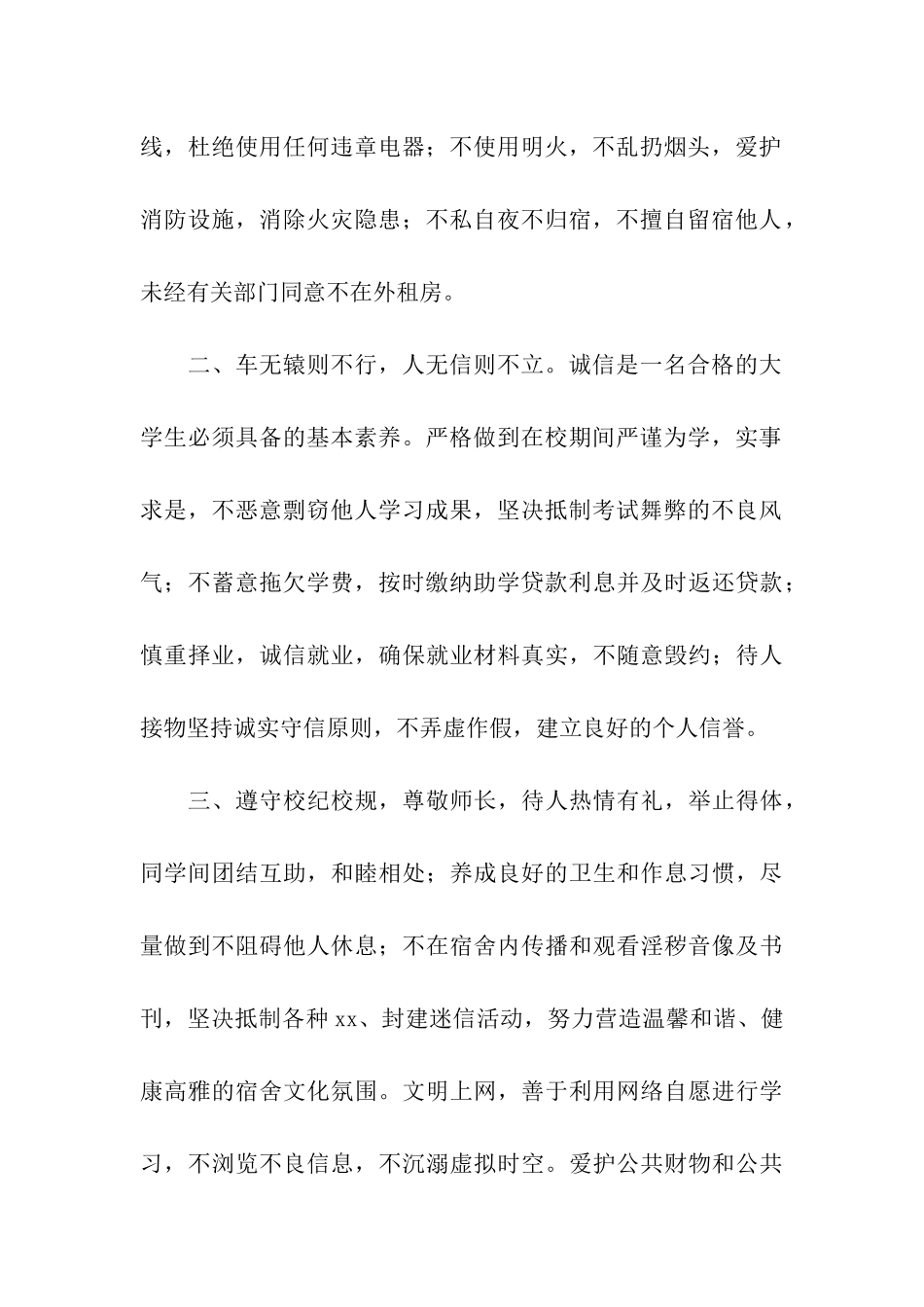 线，杜绝使用任何违章电器；不使用明火，不乱扔烟头，爱护消防设施，消除火灾隐患；不私自夜不归宿，不擅自留宿他人，未经有关部门同意不在外租房。

二、车无辕则不行，人无信则不立。诚信是一名合格的大学生必须具备的基本素养。严格做到在校期间严谨为学，实事求是，不恶意剽窃他人学习成果，坚决抵制考试舞弊的不良风气；不蓄意拖欠学费，按时缴纳助学贷款利息并及时返还贷款；慎重择业，诚信就业，确保就业材料真实，不随意毁约；待人接物坚持诚实守信原则，不弄虚作假，建立良好的个人信誉。

三、遵守校纪校规，尊敬师长，待人热情有礼，举止得体，同学间团结互助，和睦相处；养成良好的卫生和作息习惯，尽量做到不阻碍他人休息；不在宿舍内传播和观看淫秽音像及书刊，坚决抵制各种 xx、封建迷信活动，努力营造温馨和谐、健康高雅的宿舍文化氛围。文明上网，善于利用网络自愿进行学习，不浏览不良信息，不沉溺虚拟时空。爱护公共财物和公共